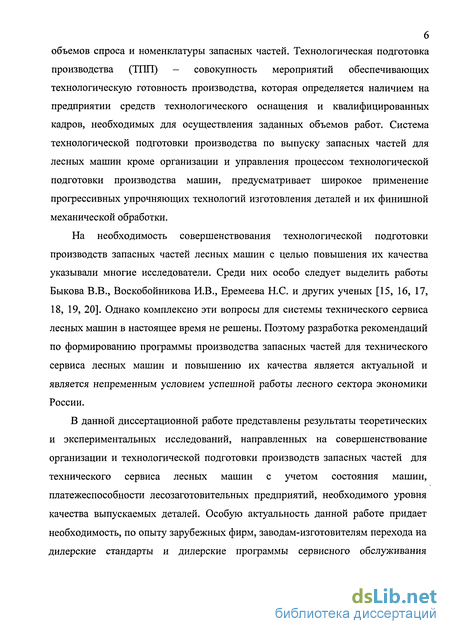 6

объемов спроса и номенклатуры запасных частей. Технологическая подготовка производства (ТПП) – совокупность мероприятий обеспечивающих технологическую готовность производства, которая определяется наличием на предприятии средств технологического оснащения и квалифицированных кадров, необходимых для осуществления заданных объемов работ. Система технологической подготовки производства по выпуску запасных частей для лесных машин кроме организации и управления процессом технологической подготовки производства машин, предусматривает широкое применение прогрессивных упрочняющих технологий изготовления деталей и их финишной механической обработки.

На необходимость совершенствования технологической подготовки производств запасных частей лесных машин с целью повышения их качества указывали многие исследователи. Среди них особо следует выделить работы Быкова В.В., Воскобойникова И.В., Еремеева Н.С. и других ученых [15, 16, 17, 18, 19, 20]. Однако комплексно эти вопросы для системы технического сервиса лесных машин в настоящее время не решены. Поэтому разработка рекомендаций по формированию программы производства запасных частей для технического сервиса лесных машин и повышению их качества является актуальной и является непременным условием успешной работы лесного сектора экономики России.

В данной диссертационной работе представлены результаты теоретических и экспериментальных исследований, направленных на совершенствование организации и технологической подготовки производств запасных частей для технического сервиса лесных машин с учетом состояния машин, платежеспособности лесозаготовительных предприятий, необходимого уровня качества выпускаемых деталей. Особую актуальность данной работе придает необходимость, по опыту зарубежных фирм, заводам-изготовителям перехода на дилерские стандарты и дилерские программы сервисного обслуживания

dsLib.net
библиотека диссертаций